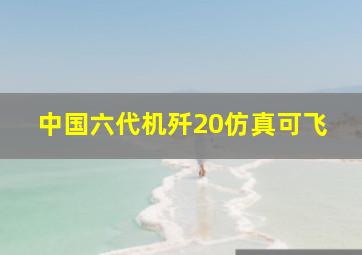 中国六代机歼20仿真可飞